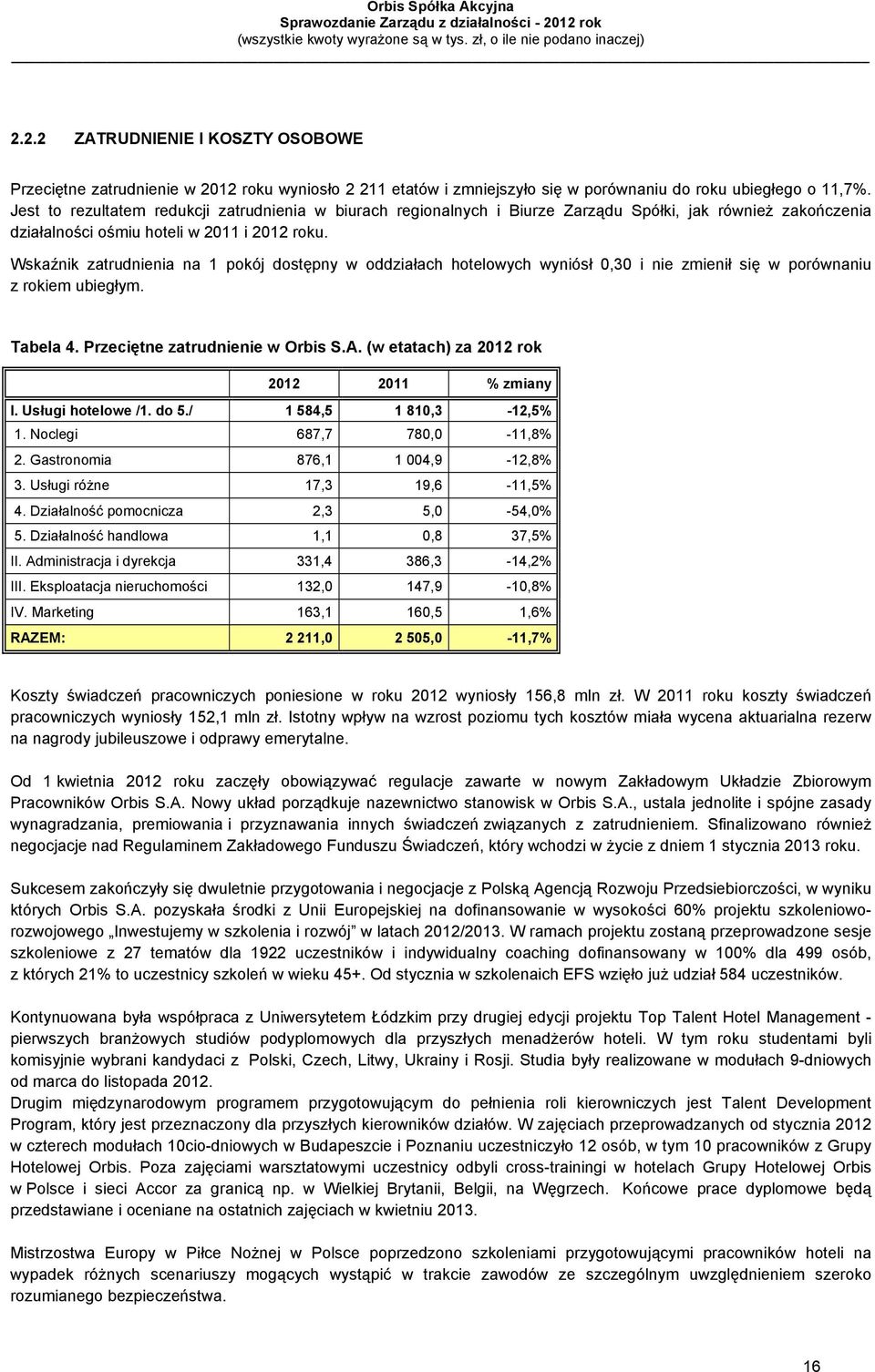 Orbis Spółka Akcyjna
Sprawozdanie Zarządu z działalności - 2012 rok
(wszystkie kwoty wyrażone są w tys. zł, o ile nie podano inaczej)

2.2.2 ZATRUDNIENIE I KOSZTY OSOBOWE

Przeciętne zatrudnienie w 2012 roku wyniosło 2 211 etatów i zmniejszyło się w porównaniu do roku ubiegłego o 11,7%. Jest to rezultatem redukcji zatrudnienia w biurach regionalnych i Biurze Zarządu Spółki, jak również zakończenia działalności ośmiu hoteli w 2011 i 2012 roku.

Wskaźnik zatrudnienia na 1 pokój dostępny w oddziałach hotelowych wyniósł 0,30 i nie zmienił się w porównaniu z rokiem ubiegłym.

Tabela 4. Przeciętne zatrudnienie w Orbis S.A. (w etatach) za 2012 rok

| | 2012 | 2011 | % zmiany |
|---|---|---|---|
| I. Usługi hotelowe /1. do 5./ | 1 584,5 | 1 810,3 | -12,5% |
| 1. Noclegi | 687,7 | 780,0 | -11,8% |
| 2. Gastronomia | 876,1 | 1 004,9 | -12,8% |
| 3. Usługi różne | 17,3 | 19,6 | -11,5% |
| 4. Działalność pomocnicza | 2,3 | 5,0 | -54,0% |
| 5. Działalność handlowa | 1,1 | 0,8 | 37,5% |
| II. Administracja i dyrekcja | 331,4 | 386,3 | -14,2% |
| III. Eksploatacja nieruchomości | 132,0 | 147,9 | -10,8% |
| IV. Marketing | 163,1 | 160,5 | 1,6% |
| RAZEM: | 2 211,0 | 2 505,0 | -11,7% |

Koszty świadczeń pracowniczych poniesione w roku 2012 wyniosły 156,8 mln zł. W 2011 roku koszty świadczeń pracowniczych wyniosły 152,1 mln zł. Istotny wpływ na wzrost poziomu tych kosztów miała wycena aktuarialna rezerw na nagrody jubileuszowe i odprawy emerytalne.

Od 1 kwietnia 2012 roku zaczęły obowiązywać regulacje zawarte w nowym Zakładowym Układzie Zbiorowym Pracowników Orbis S.A. Nowy układ porządkuje nazewnictwo stanowisk w Orbis S.A., ustala jednolite i spójne zasady wynagradzania, premiowania i przyznawania innych świadczeń związanych z zatrudnieniem. Sfinalizowano również negocjacje nad Regulaminem Zakładowego Funduszu Świadczeń, który wchodzi w życie z dniem 1 stycznia 2013 roku.

Sukcesem zakończyły się dwuletnie przygotowania i negocjacje z Polską Agencją Rozwoju Przedsiebiorczości, w wyniku których Orbis S.A. pozyskała środki z Unii Europejskiej na dofinansowanie w wysokości 60% projektu szkoleniowo-rozwojowego „Inwestujemy w szkolenia i rozwój" w latach 2012/2013. W ramach projektu zostaną przeprowadzone sesje szkoleniowe z 27 tematów dla 1922 uczestników i indywidualny coaching dofinansowany w 100% dla 499 osób, z których 21% to uczestnicy szkoleń w wieku 45+. Od stycznia w szkolenaich EFS wzięło już udział 584 uczestników.

Kontynuowana była współpraca z Uniwersytetem Łódzkim przy drugiej edycji projektu Top Talent Hotel Management - pierwszych branżowych studiów podyplomowych dla przyszłych menadżerów hoteli. W tym roku studentami byli komisyjnie wybrani kandydaci z Polski, Czech, Litwy, Ukrainy i Rosji. Studia były realizowane w modułach 9-dniowych od marca do listopada 2012.
Drugim międzynarodowym programem przygotowującym do pełnienia roli kierowniczych jest Talent Development Program, który jest przeznaczony dla przyszłych kierowników działów. W zajęciach przeprowadzanych od stycznia 2012 w czterech modułach 10cio-dniowych w Budapeszcie i Poznaniu uczestniczyło 12 osób, w tym 10 pracowników z Grupy Hotelowej Orbis. Poza zajęciami warsztatowymi uczestnicy odbyli cross-trainingi w hotelach Grupy Hotelowej Orbis w Polsce i sieci Accor za granicą np. w Wielkiej Brytanii, Belgii, na Węgrzech. Końcowe prace dyplomowe będą przedstawiane i oceniane na ostatnich zajęciach w kwietniu 2013.

Mistrzostwa Europy w Piłce Nożnej w Polsce poprzedzono szkoleniami przygotowującymi pracowników hoteli na wypadek różnych scenariuszy mogących wystąpić w trakcie zawodów ze szczególnym uwzględnieniem szeroko rozumianego bezpieczeństwa.

16